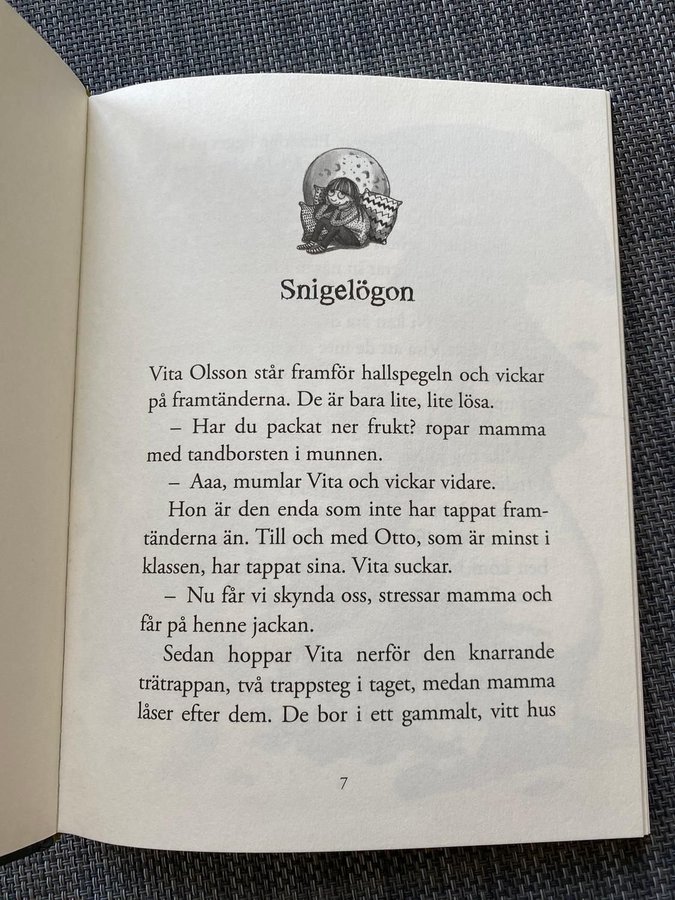 Snigelögon

Vita Olsson står framför hallspegeln och vickar på framtänderna. De är bara lite, lite lösa.

– Har du packat ner frukt? ropar mamma med tandborsten i munnen.

– Aaa, mumlar Vita och vickar vidare.

Hon är den enda som inte har tappat framtänderna än. Till och med Otto, som är minst i klassen, har tappat sina. Vita suckar.

– Nu får vi skynda oss, stressar mamma och får på henne jackan.

Sedan hoppar Vita nerför den knarrande trätrappan, två trappsteg i taget, medan mamma låser efter dem. De bor i ett gammalt, vitt hus

7